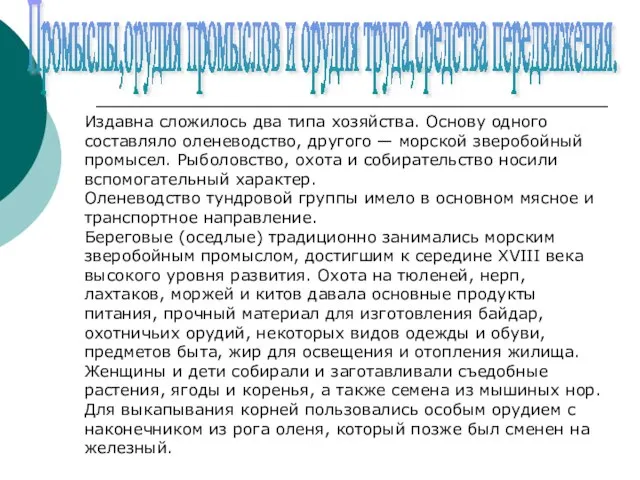 Промыслы,орудия промыслов и орудия труда,средства передвижения.

Издавна сложилось два типа хозяйства. Основу одного составляло оленеводство, другого — морской зверобойный промысел. Рыболовство, охота и собирательство носили вспомогательный характер.
Оленеводство тундровой группы имело в основном мясное и транспортное направление.
Береговые (оседлые) традиционно занимались морским зверобойным промыслом, достигшим к середине XVIII века высокого уровня развития. Охота на тюленей, нерп, лахтаков, моржей и китов давала основные продукты питания, прочный материал для изготовления байдар, охотничьих орудий, некоторых видов одежды и обуви, предметов быта, жир для освещения и отопления жилища.
Женщины и дети собирали и заготавливали съедобные растения, ягоды и коренья, а также семена из мышиных нор. Для выкапывания корней пользовались особым орудием с наконечником из рога оленя, который позже был сменен на железный.